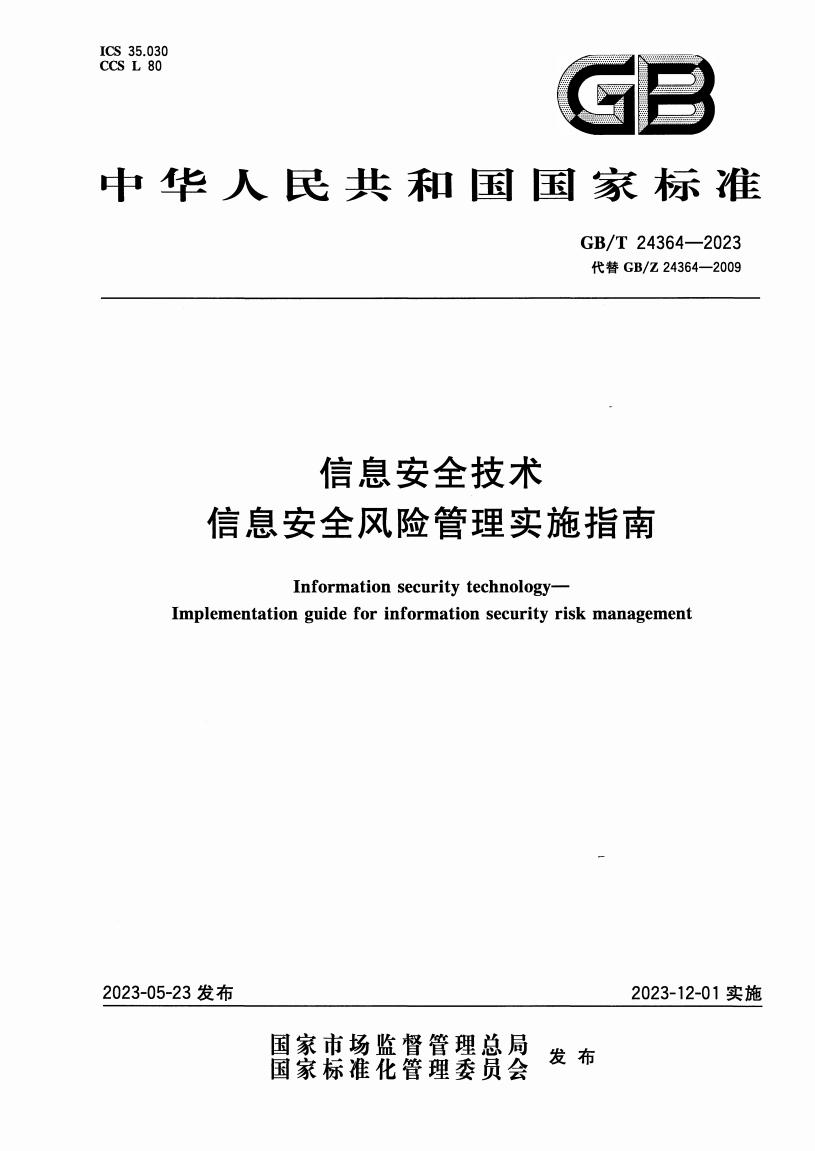 ICS 35.030
CCS L 80

GB

中华人民共和国国家标准

GB/T 24364—2023
代替 GB/Z 24364—2009

信息安全技术
信息安全风险管理实施指南

Information security technology—
Implementation guide for information security risk management

2023-05-23 发布

2023-12-01 实施

国家市场监督管理总局
国家标准化管理委员会
发布